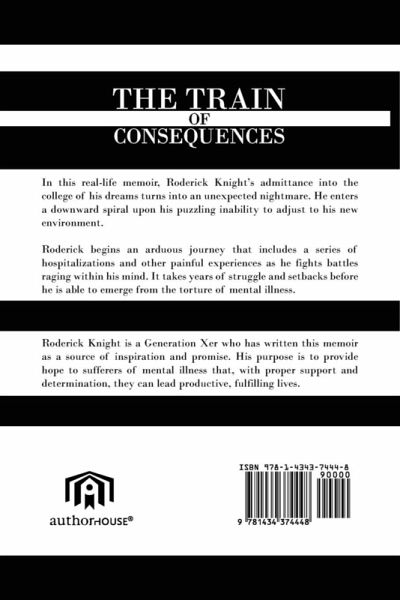 THE TRAIN
OF
CONSEQUENCES

In this real-life memoir, Roderick Knight's admittance into the college of his dreams turns into an unexpected nightmare. He enters a downward spiral upon his puzzling inability to adjust to his new environment.

Roderick begins an arduous journey that includes a series of hospitalizations and other painful experiences as he fights battles raging within his mind. It takes years of struggle and setbacks before he is able to emerge from the torture of mental illness.

Roderick Knight is a Generation Xer who has written this memoir as a source of inspiration and promise. His purpose is to provide hope to sufferers of mental illness that, with proper support and determination, they can lead productive, fulfilling lives.

authorHOUSE®

ISBN 978-1-4343-7444-8
90000
9 781434 374448